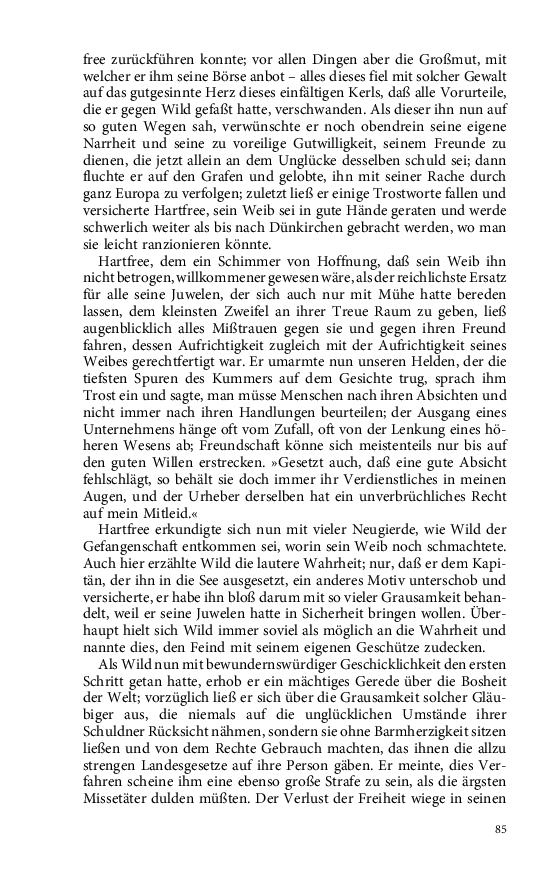 free zurückführen konnte; vor allen Dingen aber die Großmut, mit welcher er ihm seine Börse anbot – alles dieses fiel mit solcher Gewalt auf das gutgesinnte Herz dieses einfältigen Kerls, daß alle Vorurteile, die er gegen Wild gefaßt hatte, verschwanden. Als dieser ihn nun auf so guten Wegen sah, verwünschte er noch obendrein seine eigene Narrheit und seine zu voreilige Gutwilligkeit, seinem Freunde zu dienen, die jetzt allein an dem Unglücke desselben schuld sei; dann fluchte er auf den Grafen und gelobte, ihn mit seiner Rache durch ganz Europa zu verfolgen; zuletzt ließ er einige Trostworte fallen und versicherte Hartfree, sein Weib sei in gute Hände geraten und werde schwerlich weiter als bis nach Dünkirchen gebracht werden, wo man sie leicht ranzionieren könnte.

Hartfree, dem ein Schimmer von Hoffnung, daß sein Weib ihn nicht betrogen, willkommener gewesen wäre, als der reichlichste Ersatz für alle seine Juwelen, der sich auch nur mit Mühe hatte bereden lassen, dem kleinsten Zweifel an ihrer Treue Raum zu geben, ließ augenblicklich alles Mißtrauen gegen sie und gegen ihren Freund fahren, dessen Aufrichtigkeit zugleich mit der Aufrichtigkeit seines Weibes gerechtfertigt war. Er umarmte nun unseren Helden, der die tiefsten Spuren des Kummers auf dem Gesichte trug, sprach ihm Trost ein und sagte, man müsse Menschen nach ihren Absichten und nicht immer nach ihren Handlungen beurteilen; der Ausgang eines Unternehmens hänge oft vom Zufall, oft von der Lenkung eines höheren Wesens ab; Freundschaft könne sich meistenteils nur bis auf den guten Willen erstrecken. »Gesetzt auch, daß eine gute Absicht fehlschlägt, so behält sie doch immer ihr Verdienstliches in meinen Augen, und der Urheber derselben hat ein unverbrüchliches Recht auf mein Mitleid.«

Hartfree erkundigte sich nun mit vieler Neugierde, wie Wild der Gefangenschaft entkommen sei, worin sein Weib noch schmachtete. Auch hier erzählte Wild die lautere Wahrheit; nur, daß er dem Kapitän, der ihn in die See ausgesetzt, ein anderes Motiv unterschob und versicherte, er habe ihn bloß darum mit so vieler Grausamkeit behandelt, weil er seine Juwelen hatte in Sicherheit bringen wollen. Überhaupt hielt sich Wild immer soviel als möglich an die Wahrheit und nannte dies, den Feind mit seinem eigenen Geschütze zudecken.

Als Wild nun mit bewundernswürdiger Geschicklichkeit den ersten Schritt getan hatte, erhob er ein mächtiges Gerede über die Bosheit der Welt; vorzüglich ließ er sich über die Grausamkeit solcher Gläubiger aus, die niemals auf die unglücklichen Umstände ihrer Schuldner Rücksicht nähmen, sondern sie ohne Barmherzigkeit sitzen ließen und von dem Rechte Gebrauch machten, das ihnen die allzu strengen Landesgesetze auf ihre Person gäben. Er meinte, dies Verfahren scheine ihm eine ebenso große Strafe zu sein, als die ärgsten Missetäter dulden müßten. Der Verlust der Freiheit wiege in seinen

85